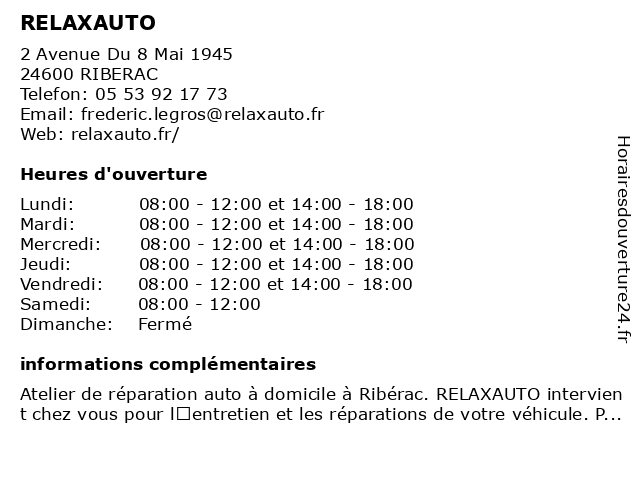 RELAXAUTO

2 Avenue Du 8 Mai 1945
24600 RIBERAC
Telefon: 05 53 92 17 73
Email: frederic.legros@relaxauto.fr
Web: relaxauto.fr/

Heures d'ouverture

Lundi: 08:00 - 12:00 et 14:00 - 18:00
Mardi: 08:00 - 12:00 et 14:00 - 18:00
Mercredi: 08:00 - 12:00 et 14:00 - 18:00
Jeudi: 08:00 - 12:00 et 14:00 - 18:00
Vendredi: 08:00 - 12:00 et 14:00 - 18:00
Samedi: 08:00 - 12:00
Dimanche: Fermé

informations complémentaires

Atelier de réparation auto à domicile à Ribérac. RELAXAUTO intervient chez vous pour l□entretien et les réparations de votre véhicule. P...

Horairesdouverture24.fr